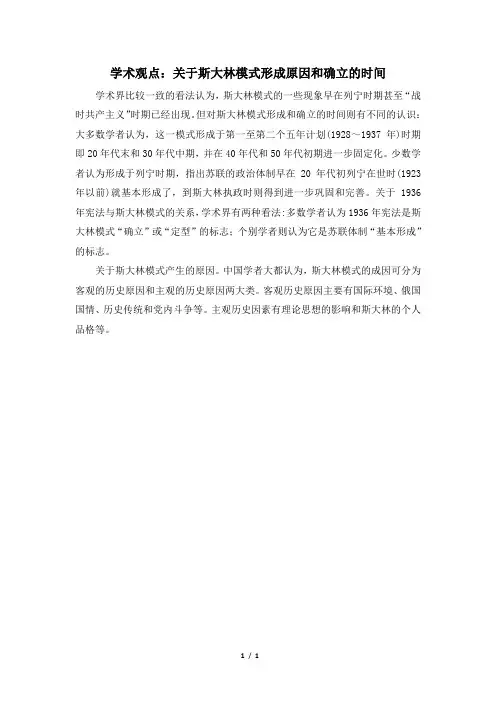 学术观点：关于斯大林模式形成原因和确立的时间

学术界比较一致的看法认为，斯大林模式的一些现象早在列宁时期甚至“战时共产主义”时期已经出现，但对斯大林模式形成和确立的时间则有不同的认识：大多数学者认为，这一模式形成于第一至第二个五年计划(1928～1937 年)时期即 20 年代末和 30 年代中期，并在 40 年代和 50 年代初期进一步固定化。少数学者认为形成于列宁时期，指出苏联的政治体制早在 20 年代初列宁在世时(1923 年以前)就基本形成了，到斯大林执政时则得到进一步巩固和完善。关于 1936 年宪法与斯大林模式的关系，学术界有两种看法：多数学者认为 1936 年宪法是斯大林模式“确立”或“定型”的标志；个别学者则认为它是苏联体制“基本形成”的标志。

关于斯大林模式产生的原因。中国学者大都认为，斯大林模式的成因可分为客观的历史原因和主观的历史原因两大类。客观历史原因主要有国际环境、俄国国情、历史传统和党内斗争等。主观历史因素有理论思想的影响和斯大林的个人品格等。

1 / 1